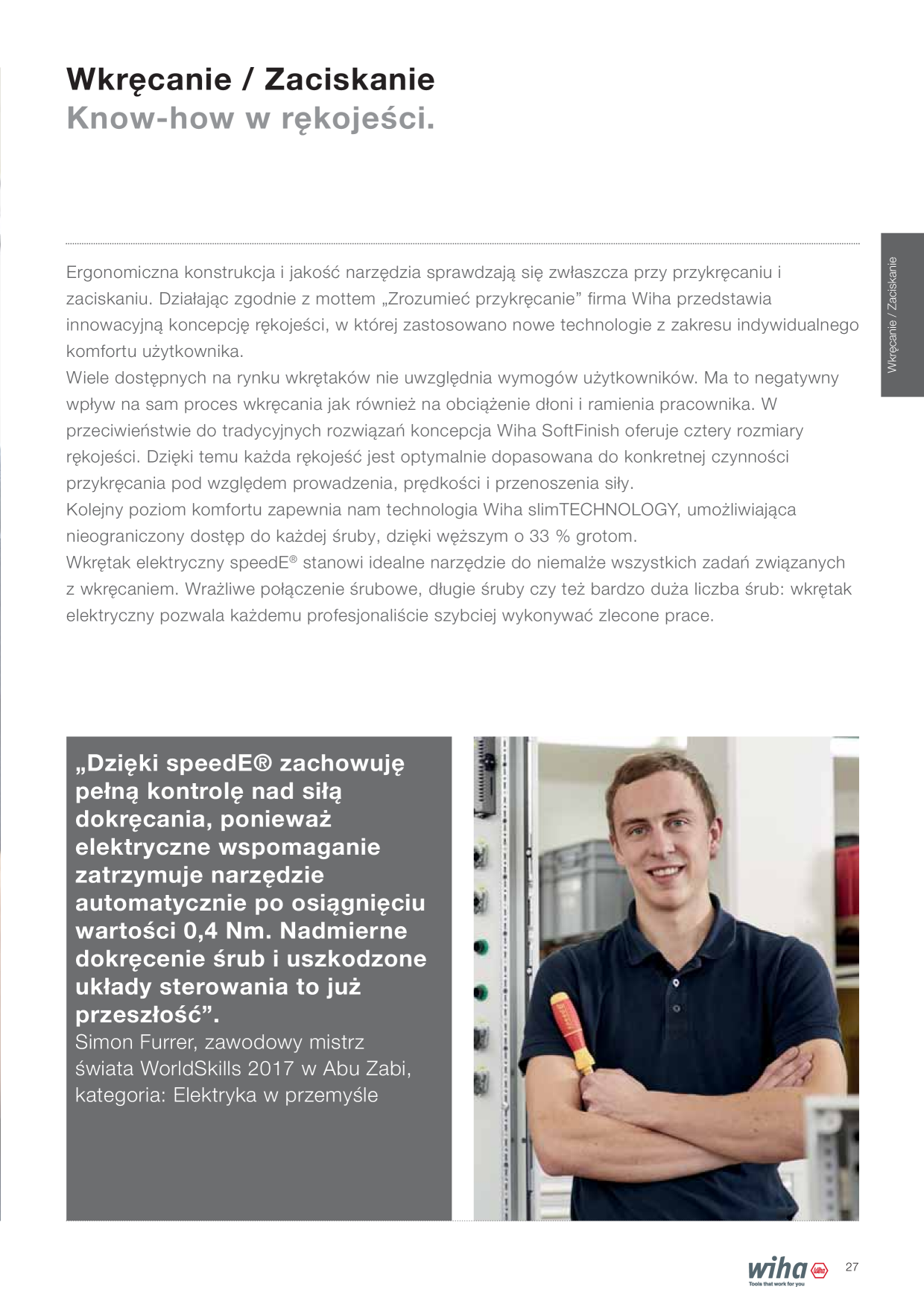 Wkręcanie / Zaciskanie
Know-how w rękojeści.

Wkręcanie / Zaciskanie

Ergonomiczna konstrukcja i jakość narzędzia sprawdzają się zwłaszcza przy przykręcaniu i zaciskaniu. Działając zgodnie z mottem „Zrozumieć przykręcanie” firma Wiha przedstawia innowacyjną koncepcję rękojeści, w której zastosowano nowe technologie z zakresu indywidualnego komfortu użytkownika.
Wiele dostępnych na rynku wkrętaków nie uwzględnia wymogów użytkowników. Ma to negatywny wpływ na sam proces wkręcania jak również na obciążenie dłoni i ramienia pracownika. W przeciwieństwie do tradycyjnych rozwiązań koncepcja Wiha SoftFinish oferuje cztery rozmiary rękojeści. Dzięki temu każda rękojeść jest optymalnie dopasowana do konkretnej czynności przykręcania pod względem prowadzenia, prędkości i przenoszenia siły.
Kolejny poziom komfortu zapewnia nam technologia Wiha slimTECHNOLOGY, umożliwiająca nieograniczony dostęp do każdej śruby, dzięki węższym o 33 % grotom.
Wkrętak elektryczny speedE® stanowi idealne narzędzie do niemalże wszystkich zadań związanych z wkręcaniem. Wrażliwe połączenie śrubowe, długie śruby czy też bardzo duża liczba śrub: wkrętak elektryczny pozwala każdemu profesjonaliście szybciej wykonywać zlecone prace.

„Dzięki speedE® zachowuję pełną kontrolę nad siłą dokręcania, ponieważ elektryczne wspomaganie zatrzymuje narzędzie automatycznie po osiągnięciu wartości 0,4 Nm. Nadmierne dokręcenie śrub i uszkodzone układy sterowania to już przeszłość”.
Simon Furrer, zawodowy mistrz świata WorldSkills 2017 w Abu Zabi, kategoria: Elektryka w przemyśle

wiha
Tools that work for you
27